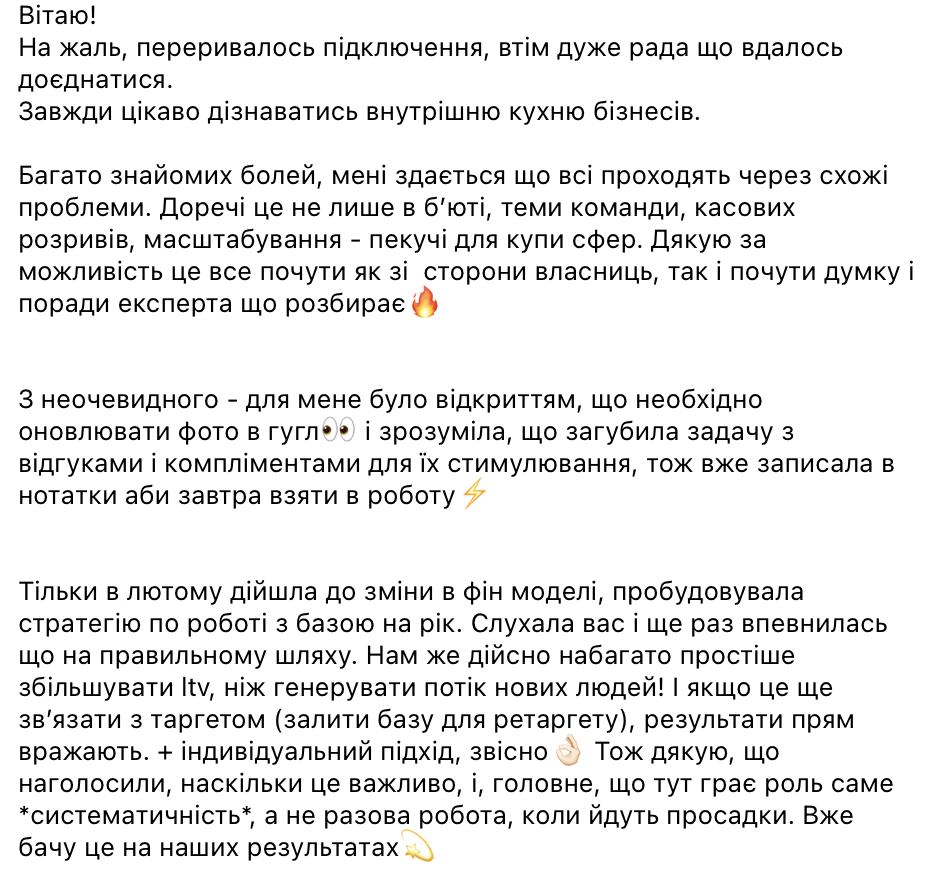 Вітаю!
На жаль, переривалось підключення, втім дуже рада що вдалось доєднатися.
Завжди цікаво дізнаватись внутрішню кухню бізнесів.

Багато знайомих болей, мені здається що всі проходять через схожі проблеми. Доречі це не лише в б'юті, теми команди, касових розривів, масштабування - пекучі для купи сфер. Дякую за можливість це все почути як зі  сторони власниць, так і почути думку і поради експерта що розбирає🔥

З неочевидного - для мене було відкриттям, що необхідно оновлювати фото в гугл👀 і зрозуміла, що загубила задачу з відгуками і компліментами для їх стимулювання, тож вже записала в нотатки аби завтра взяти в роботу⚡

Тільки в лютому дійшла до зміни в фін моделі, пробудовувала стратегію по роботі з базою на рік. Слухала вас і ще раз впевнилась що на правильному шляху. Нам же дійсно набагато простіше збільшувати ltv, ніж генерувати потік нових людей! І якщо це ще зв'язати з таргетом (залити базу для ретаргету), результати прям вражають. + індивідуальний підхід, звісно👌🏻 Тож дякую, що наголосили, наскільки це важливо, і, головне, що тут грає роль саме *систематичність*, а не разова робота, коли йдуть просадки. Вже бачу це на наших результатах💫